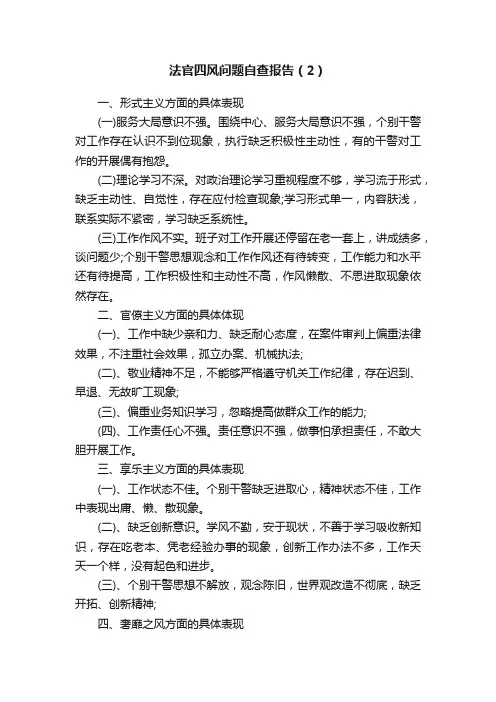 法官四风问题自查报告（2）

一、形式主义方面的具体表现

(一)服务大局意识不强。围绕中心、服务大局意识不强，个别干警对工作存在认识不到位现象，执行缺乏积极性主动性，有的干警对工作的开展偶有抱怨。

(二)理论学习不深。对政治理论学习重视程度不够，学习流于形式，缺乏主动性、自觉性，存在应付检查现象;学习形式单一，内容肤浅，联系实际不紧密，学习缺乏系统性。

(三)工作作风不实。班子对工作开展还停留在老一套上，讲成绩多，谈问题少;个别干警思想观念和工作作风还有待转变，工作能力和水平还有待提高，工作积极性和主动性不高，作风懒散、不思进取现象依然存在。

二、官僚主义方面的具体体现

(一)、工作中缺少亲和力、缺乏耐心态度，在案件审判上偏重法律效果，不注重社会效果，孤立办案、机械执法;

(二)、敬业精神不足，不能够严格遵守机关工作纪律，存在迟到、早退、无故旷工现象;

(三)、偏重业务知识学习，忽略提高做群众工作的能力;

(四)、工作责任心不强。责任意识不强，做事怕承担责任，不敢大胆开展工作。

三、享乐主义方面的具体表现

(一)、工作状态不佳。个别干警缺乏进取心，精神状态不佳，工作中表现出庸、懒、散现象。

(二)、缺乏创新意识。学风不勤，安于现状，不善于学习吸收新知识，存在吃老本、凭老经验办事的现象，创新工作办法不多，工作天天一个样，没有起色和进步。

(三)、个别干警思想不解放，观念陈旧，世界观改造不彻底，缺乏开拓、创新精神;

四、奢靡之风方面的具体表现